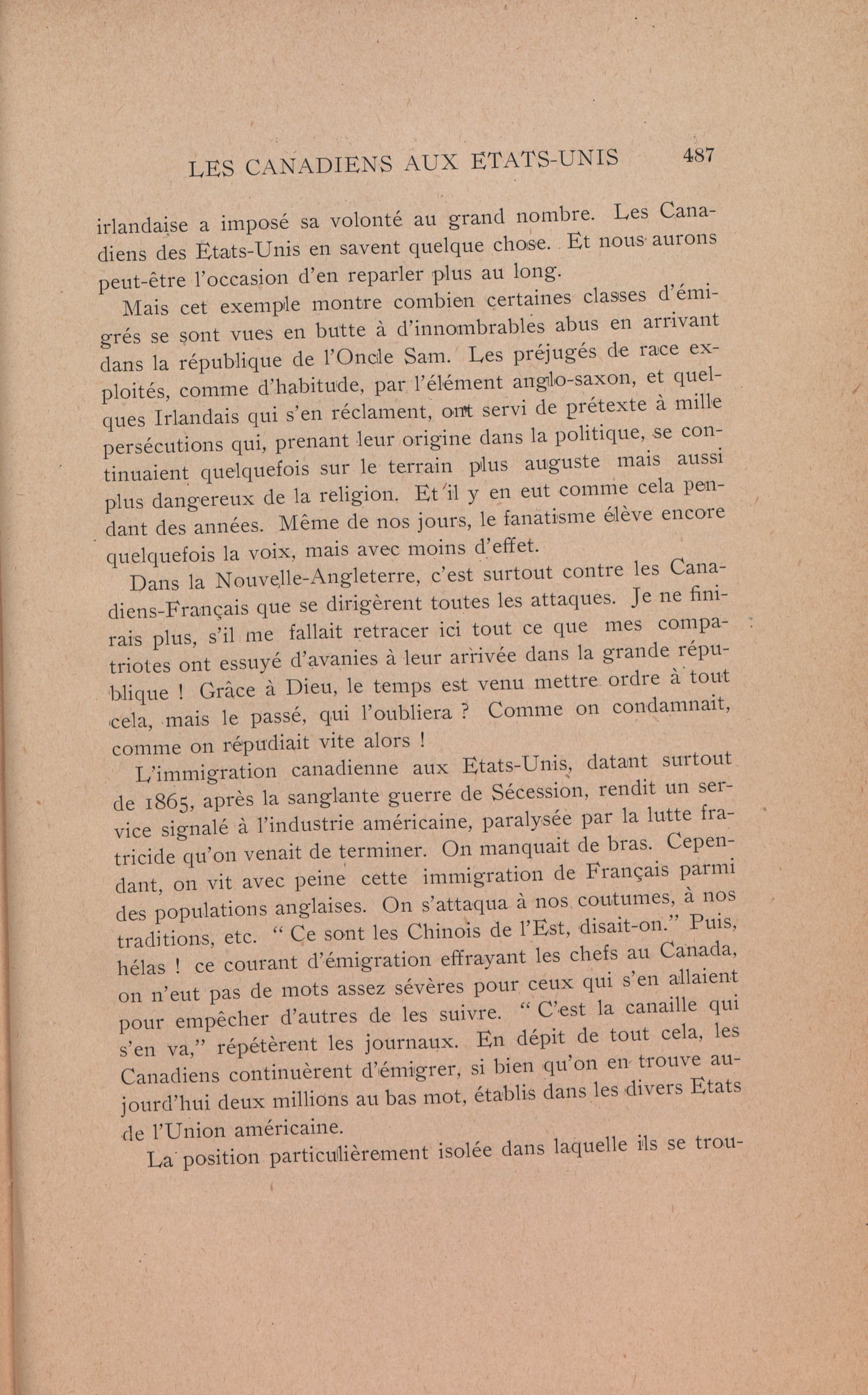 LES CANADIENS AUX ETATS-UNIS 487

irlandaise a imposé sa volonté au grand nombre. Les Canadiens des Etats-Unis en savent quelque chose. Et nous aurons peut-être l'occasion d'en reparler plus au long.

Mais cet exemple montre combien certaines classes d'émigrés se sont vues en butte à d'innombrables abus en arrivant dans la république de l'Oncle Sam. Les préjugés de race exploités, comme d'habitude, par l'élément anglo-saxon, et quelques Irlandais qui s'en réclament, ont servi de prétexte à mille persécutions qui, prenant leur origine dans la politique, se continuaient quelquefois sur le terrain plus auguste mais aussi plus dangereux de la religion. Et il y en eut comme cela pendant des années. Même de nos jours, le fanatisme élève encore quelquefois la voix, mais avec moins d'effet.

Dans la Nouvelle-Angleterre, c'est surtout contre les Canadiens-Français que se dirigèrent toutes les attaques. Je ne finirais plus, s'il me fallait retracer ici tout ce que mes compatriotes ont essuyé d'avanies à leur arrivée dans la grande république ! Grâce à Dieu, le temps est venu mettre ordre à tout cela, mais le passé, qui l'oubliera ? Comme on condamnait, comme on répudiait vite alors !

L'immigration canadienne aux Etats-Unis, datant surtout de 1865, après la sanglante guerre de Sécession, rendit un service signalé à l'industrie américaine, paralysée par la lutte fratricide qu'on venait de terminer. On manquait de bras. Cependant, on vit avec peine cette immigration de Français parmi des populations anglaises. On s'attaqua à nos coutumes, à nos traditions, etc. " Ce sont les Chinois de l'Est, disait-on." Puis, hélas ! ce courant d'émigration effrayant les chefs au Canada, on n'eut pas de mots assez sévères pour ceux qui s'en allaient pour empêcher d'autres de les suivre. " C'est la canaille qui s'en va," répétèrent les journaux. En dépit de tout cela, les Canadiens continuèrent d'émigrer, si bien qu'on en trouve aujourd'hui deux millions au bas mot, établis dans les divers Etats de l'Union américaine.

La position particulièrement isolée dans laquelle ils se trou-